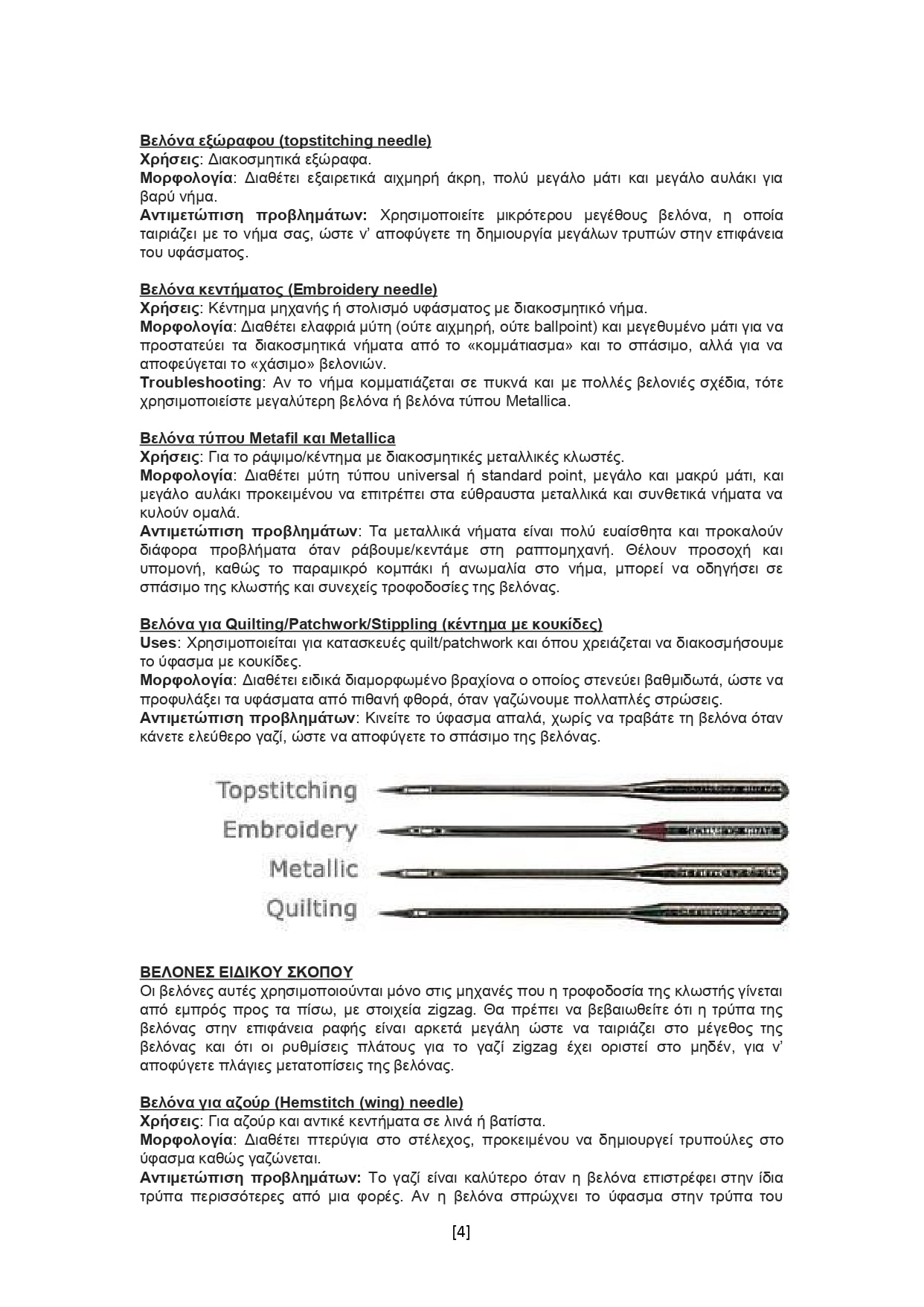 Βελόνα εξώραφου (topstitching needle)
Χρήσεις: Διακοσμητικά εξώραφα.
Μορφολογία: Διαθέτει εξαιρετικά αιχμηρή άκρη, πολύ μεγάλο μάτι και μεγάλο αυλάκι για βαρύ νήμα.
Αντιμετώπιση προβλημάτων: Χρησιμοποιείτε μικρότερου μεγέθους βελόνα, η οποία ταιριάζει με το νήμα σας, ώστε ν' αποφύγετε τη δημιουργία μεγάλων τρυπών στην επιφάνεια του υφάσματος.

Βελόνα κεντήματος (Embroidery needle)
Χρήσεις: Κέντημα μηχανής ή στολισμό υφάσματος με διακοσμητικό νήμα.
Μορφολογία: Διαθέτει ελαφριά μύτη (ούτε αιχμηρή, ούτε ballpoint) και μεγεθυμένο μάτι για να προστατεύει τα διακοσμητικά νήματα από το «κομμάτιασμα» και το σπάσιμο, αλλά για να αποφεύγεται το «χάσιμο» βελονιών.
Troubleshooting: Αν το νήμα κομματιάζεται σε πυκνά και με πολλές βελονιές σχέδια, τότε χρησιμοποιείστε μεγαλύτερη βελόνα ή βελόνα τύπου Metallica.

Βελόνα τύπου Metafil και Metallica
Χρήσεις: Για το ράψιμο/κέντημα με διακοσμητικές μεταλλικές κλωστές.
Μορφολογία: Διαθέτει μύτη τύπου universal ή standard point, μεγάλο και μακρύ μάτι, και μεγάλο αυλάκι προκειμένου να επιτρέπει στα εύθραυστα μεταλλικά και συνθετικά νήματα να κυλούν ομαλά.
Αντιμετώπιση προβλημάτων: Τα μεταλλικά νήματα είναι πολύ ευαίσθητα και προκαλούν διάφορα προβλήματα όταν ράβουμε/κεντάμε στη ραπτομηχανή. Θέλουν προσοχή και υπομονή, καθώς το παραμικρό κομπάκι ή ανωμαλία στο νήμα, μπορεί να οδηγήσει σε σπάσιμο της κλωστής και συνεχείς τροφοδοσίες της βελόνας.

Βελόνα για Quilting/Patchwork/Stippling (κέντημα με κουκίδες)
Uses: Χρησιμοποιείται για κατασκευές quilt/patchwork και όπου χρειάζεται να διακοσμήσουμε το ύφασμα με κουκίδες.
Μορφολογία: Διαθέτει ειδικά διαμορφωμένο βραχίονα ο οποίος στενεύει βαθμιδωτά, ώστε να προφυλάξει τα υφάσματα από πιθανή φθορά, όταν γαζώνουμε πολλαπλές στρώσεις.
Αντιμετώπιση προβλημάτων: Κινείτε το ύφασμα απαλά, χωρίς να τραβάτε τη βελόνα όταν κάνετε ελεύθερο γαζί, ώστε να αποφύγετε το σπάσιμο της βελόνας.

Topstitching
Embroidery
Metallic
Quilting

ΒΕΛΟΝΕΣ ΕΙΔΙΚΟΥ ΣΚΟΠΟΥ
Οι βελόνες αυτές χρησιμοποιούνται μόνο στις μηχανές που η τροφοδοσία της κλωστής γίνεται από εμπρός προς τα πίσω, με στοιχεία zigzag. Θα πρέπει να βεβαιωθείτε ότι η τρύπα της βελόνας στην επιφάνεια ραφής είναι αρκετά μεγάλη ώστε να ταιριάζει στο μέγεθος της βελόνας και ότι οι ρυθμίσεις πλάτους για το γαζί zigzag έχει οριστεί στο μηδέν, για ν' αποφύγετε πλάγιες μετατοπίσεις της βελόνας.

Βελόνα για αζούρ (Hemstitch (wing) needle)
Χρήσεις: Για αζούρ και αντικέ κεντήματα σε λινά ή βατίστα.
Μορφολογία: Διαθέτει πτερύγια στο στέλεχος, προκειμένου να δημιουργεί τρυπούλες στο ύφασμα καθώς γαζώνεται.
Αντιμετώπιση προβλημάτων: Το γαζί είναι καλύτερο όταν η βελόνα επιστρέφει στην ίδια τρύπα περισσότερες από μια φορές. Αν η βελόνα σπρώχνει το ύφασμα στην τρύπα του

[4]